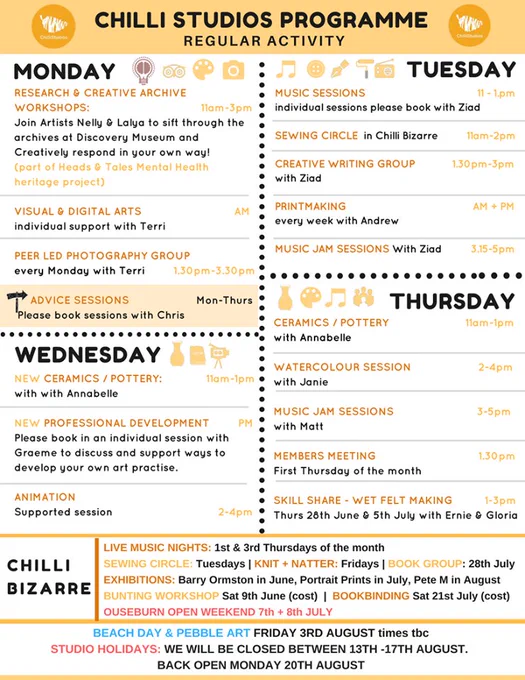 ChilliStudios

CHILLI STUDIOS PROGRAMME
REGULAR ACTIVITY

ChilliStudios

MONDAY

RESEARCH & CREATIVE ARCHIVE WORKSHOPS: 11am-3pm
Join Artists Nelly & Lalya to sift through the archives at Discovery Museum and Creatively respond in your own way!
(part of Heads & Tales Mental Health heritage project)

VISUAL & DIGITAL ARTS AM
individual support with Terri

PEER LED PHOTOGRAPHY GROUP
every Monday with Terri 1.30pm-3.30pm

ADVICE SESSIONS Mon-Thurs
Please book sessions with Chris

WEDNESDAY

NEW CERAMICS / POTTERY: 11am-1pm
with with Annabelle

NEW PROFESSIONAL DEVELOPMENT PM
Please book in an individual session with Graeme to discuss and support ways to develop your own art practise.

ANIMATION
Supported session 2-4pm

TUESDAY

MUSIC SESSIONS 11 - 1.pm
individual sessions please book with Ziad

SEWING CIRCLE in Chilli Bizarre 11am-2pm

CREATIVE WRITING GROUP 1.30pm-3pm
with Ziad

PRINTMAKING AM + PM
every week with Andrew

MUSIC JAM SESSIONS With Ziad 3.15-5pm

THURSDAY

CERAMICS / POTTERY 11am-1pm
with Annabelle

WATERCOLOUR SESSION 2-4pm
with Janie

MUSIC JAM SESSIONS 3-5pm
with Matt

MEMBERS MEETING 1.30pm
First Thursday of the month

SKILL SHARE - WET FELT MAKING 1-3pm
Thurs 28th June & 5th July with Ernie & Gloria

CHILLI BIZARRE

LIVE MUSIC NIGHTS: 1st & 3rd Thursdays of the month
SEWING CIRCLE: Tuesdays | KNIT + NATTER: Fridays | BOOK GROUP: 28th July
EXHIBITIONS: Barry Ormston in June, Portrait Prints in July, Pete M in August
BUNTING WORKSHOP Sat 9th June (cost) | BOOKBINDING Sat 21st July (cost)
OUSEBURN OPEN WEEKEND 7th + 8th JULY

BEACH DAY & PEBBLE ART FRIDAY 3RD AUGUST times tbc
STUDIO HOLIDAYS: WE WILL BE CLOSED BETWEEN 13TH -17TH AUGUST.
BACK OPEN MONDAY 20TH AUGUST